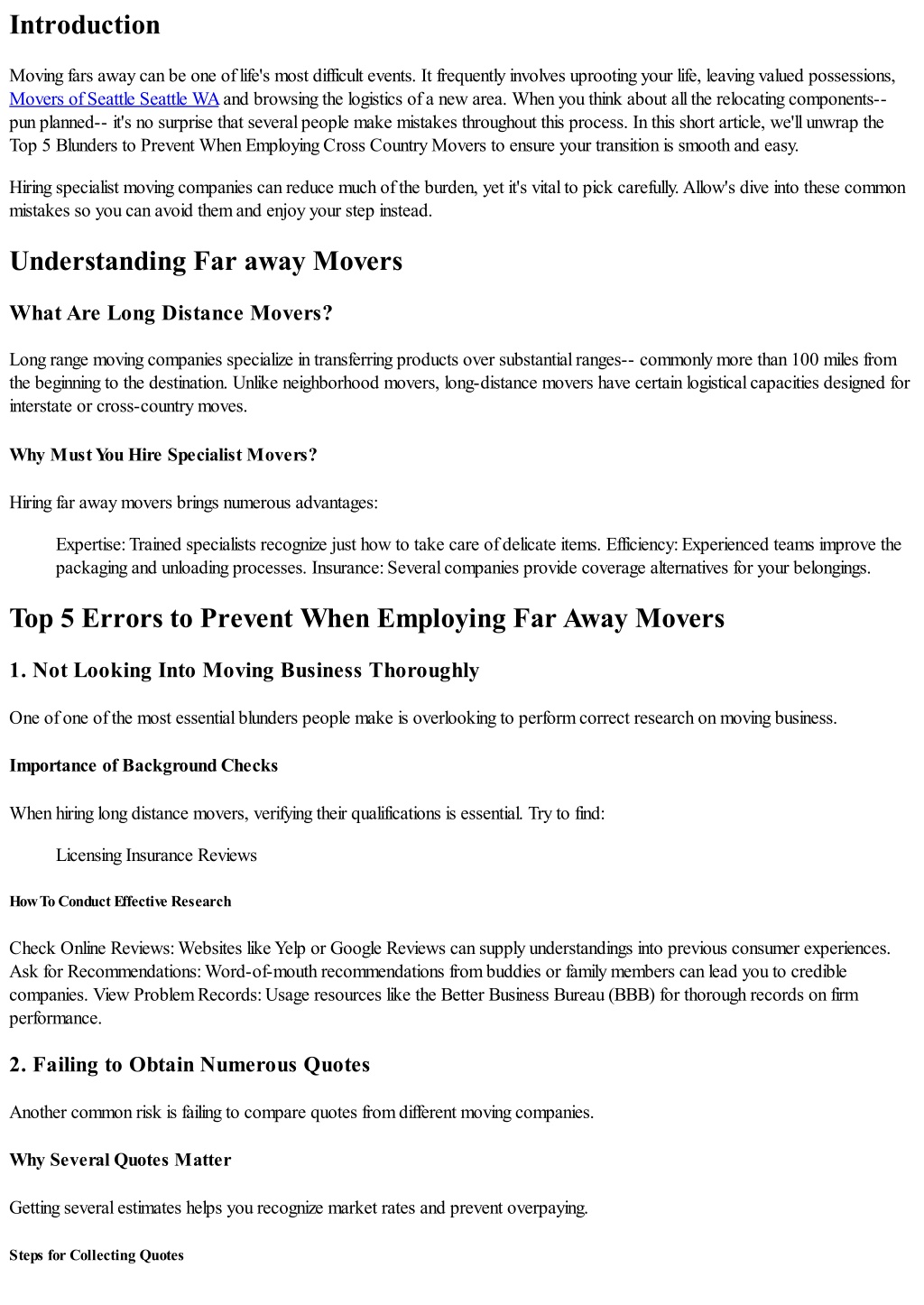 Introduction

Moving fars away can be one of life's most difficult events. It frequently involves uprooting your life, leaving valued possessions, Movers of Seattle Seattle WA and browsing the logistics of a new area. When you think about all the relocating components-- pun planned-- it's no surprise that several people make mistakes throughout this process. In this short article, we'll unwrap the Top 5 Blunders to Prevent When Employing Cross Country Movers to ensure your transition is smooth and easy.

Hiring specialist moving companies can reduce much of the burden, yet it's vital to pick carefully. Allow's dive into these common mistakes so you can avoid them and enjoy your step instead.

Understanding Far away Movers

What Are Long Distance Movers?

Long range moving companies specialize in transferring products over substantial ranges-- commonly more than 100 miles from the beginning to the destination. Unlike neighborhood movers, long-distance movers have certain logistical capacities designed for interstate or cross-country moves.

Why Must You Hire Specialist Movers?

Hiring far away movers brings numerous advantages:

Expertise: Trained specialists recognize just how to take care of delicate items. Efficiency: Experienced teams improve the packaging and unloading processes. Insurance: Several companies provide coverage alternatives for your belongings.

Top 5 Errors to Prevent When Employing Far Away Movers

1. Not Looking Into Moving Business Thoroughly

One of one of the most essential blunders people make is overlooking to perform correct research on moving business.

Importance of Background Checks

When hiring long distance movers, verifying their qualifications is essential. Try to find:

Licensing Insurance Reviews

How To Conduct Effective Research

Check Online Reviews: Websites like Yelp or Google Reviews can supply understandings into previous consumer experiences. Ask for Recommendations: Word-of-mouth recommendations from buddies or family members can lead you to credible companies. View Problem Records: Usage resources like the Better Business Bureau (BBB) for thorough records on firm performance.

2. Failing to Obtain Numerous Quotes

Another common risk is failing to compare quotes from different moving companies.

Why Several Quotes Matter

Getting several estimates helps you recognize market rates and prevent overpaying.

Steps for Collecting Quotes